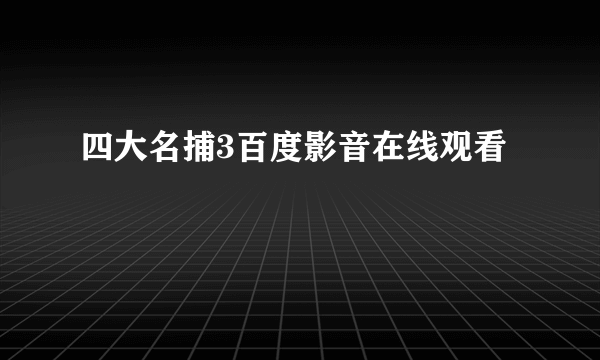 四大名捕3百度影音在线观看